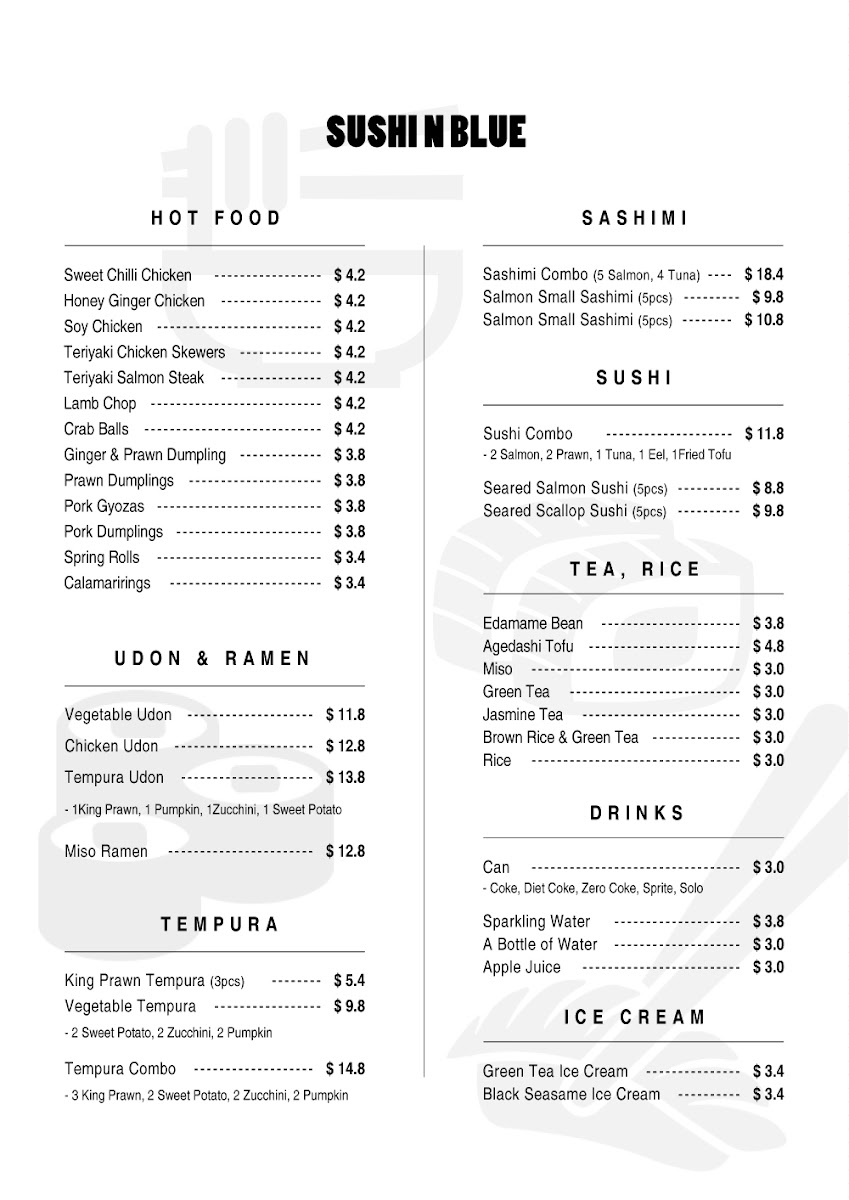 SUSHI N BLUE

HOT FOOD

Sweet Chilli Chicken $ 4.2
Honey Ginger Chicken $ 4.2
Soy Chicken $ 4.2
Teriyaki Chicken Skewers $ 4.2
Teriyaki Salmon Steak $ 4.2
Lamb Chop $ 4.2
Crab Balls $ 4.2
Ginger & Prawn Dumpling $ 3.8
Prawn Dumplings $ 3.8
Pork Gyozas $ 3.8
Pork Dumplings $ 3.8
Spring Rolls $ 3.4
Calamarirings $ 3.4

UDON & RAMEN

Vegetable Udon $ 11.8
Chicken Udon $ 12.8
Tempura Udon $ 13.8
- 1King Prawn, 1 Pumpkin, 1Zucchini, 1 Sweet Potato

Miso Ramen $ 12.8

TEMPURA

King Prawn Tempura (3pcs) $ 5.4
Vegetable Tempura $ 9.8
- 2 Sweet Potato, 2 Zucchini, 2 Pumpkin

Tempura Combo $ 14.8
- 3 King Prawn, 2 Sweet Potato, 2 Zucchini, 2 Pumpkin

SASHIMI

Sashimi Combo (5 Salmon, 4 Tuna) $ 18.4
Salmon Small Sashimi (5pcs) $ 9.8
Salmon Small Sashimi (5pcs) $ 10.8

SUSHI

Sushi Combo $ 11.8
- 2 Salmon, 2 Prawn, 1 Tuna, 1 Eel, 1Fried Tofu

Seared Salmon Sushi (5pcs) $ 8.8
Seared Scallop Sushi (5pcs) $ 9.8

TEA, RICE

Edamame Bean $ 3.8
Agedashi Tofu $ 4.8
Miso $ 3.0
Green Tea $ 3.0
Jasmine Tea $ 3.0
Brown Rice & Green Tea $ 3.0
Rice $ 3.0

DRINKS

Can $ 3.0
- Coke, Diet Coke, Zero Coke, Sprite, Solo

Sparkling Water $ 3.8
A Bottle of Water $ 3.0
Apple Juice $ 3.0

ICE CREAM

Green Tea Ice Cream $ 3.4
Black Seasame Ice Cream $ 3.4